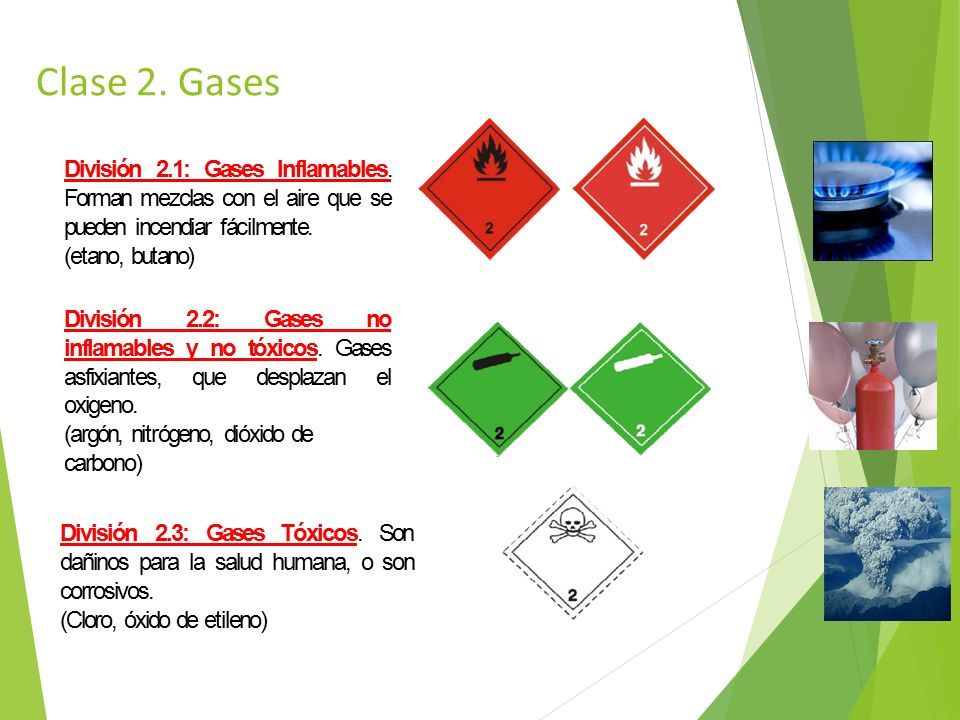 Clase 2. Gases

División 2.1: Gases Inflamables. Forman mezclas con el aire que se pueden incendiar fácilmente.
(etano, butano)

2

2

División 2.2: Gases no inflamables y no tóxicos. Gases asfixiantes, que desplazan el oxigeno.
(argón, nitrógeno, dióxido de carbono)

2

2

División 2.3: Gases Tóxicos. Son dañinos para la salud humana, o son corrosivos.
(Cloro, óxido de etileno)

2